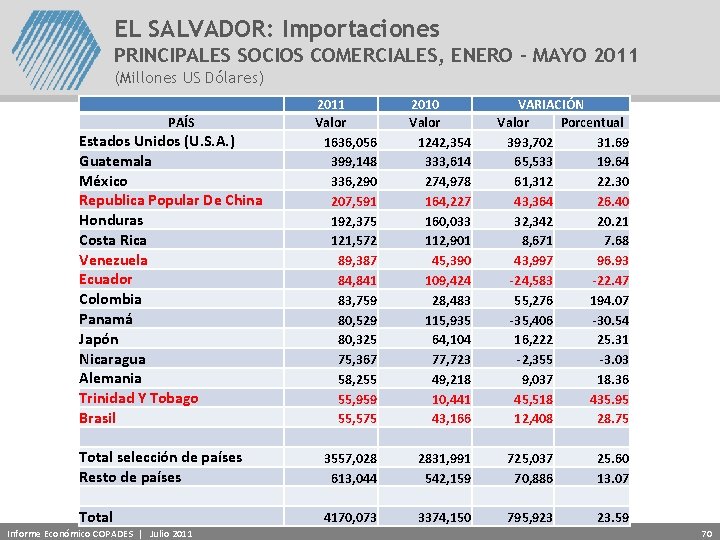 EL SALVADOR: Importaciones
PRINCIPALES SOCIOS COMERCIALES, ENERO - MAYO 2011
(Millones US Dólares)

| | 2011 | 2010 | VARIACIÓN | |
|---|---|---|---|---|
| PAÍS | Valor | Valor | Valor | Porcentual |
| Estados Unidos (U.S.A.) | 1636,056 | 1242,354 | 393,702 | 31.69 |
| Guatemala | 399,148 | 333,614 | 65,533 | 19.64 |
| México | 336,290 | 274,978 | 61,312 | 22.30 |
| Republica Popular De China | 207,591 | 164,227 | 43,364 | 26.40 |
| Honduras | 192,375 | 160,033 | 32,342 | 20.21 |
| Costa Rica | 121,572 | 112,901 | 8,671 | 7.68 |
| Venezuela | 89,387 | 45,390 | 43,997 | 96.93 |
| Ecuador | 84,841 | 109,424 | -24,583 | -22.47 |
| Colombia | 83,759 | 28,483 | 55,276 | 194.07 |
| Panamá | 80,529 | 115,935 | -35,406 | -30.54 |
| Japón | 80,325 | 64,104 | 16,222 | 25.31 |
| Nicaragua | 75,367 | 77,723 | -2,355 | -3.03 |
| Alemania | 58,255 | 49,218 | 9,037 | 18.36 |
| Trinidad Y Tobago | 55,959 | 10,441 | 45,518 | 435.95 |
| Brasil | 55,575 | 43,166 | 12,408 | 28.75 |
| | | | | |
| Total selección de países | 3557,028 | 2831,991 | 725,037 | 25.60 |
| Resto de países | 613,044 | 542,159 | 70,886 | 13.07 |
| | | | | |
| Total | 4170,073 | 3374,150 | 795,923 | 23.59 |

Informe Económico COPADES | Julio 2011
70